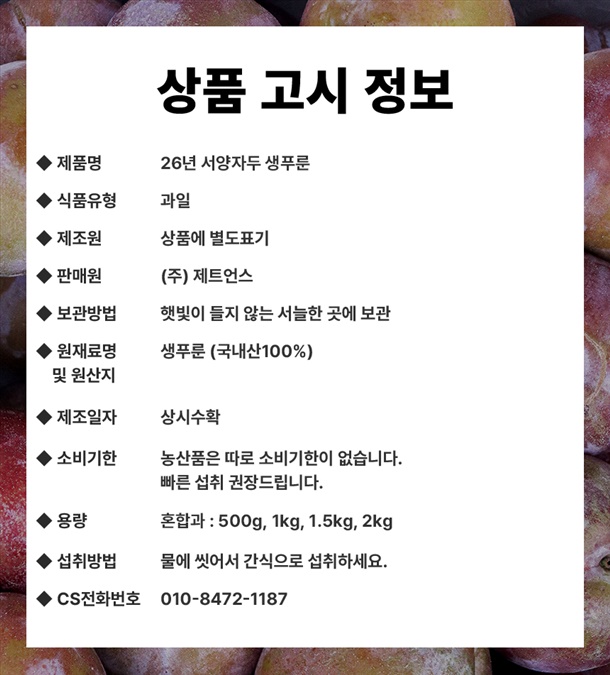 상품 고시 정보

◆ 제품명 26년 서양자두 생푸룬

◆ 식품유형 과일

◆ 제조원 상품에 별도표기

◆ 판매원 (주) 제트언스

◆ 보관방법 햇빛이 들지 않는 서늘한 곳에 보관

◆ 원재료명 및 원산지 생푸룬 (국내산100%)

◆ 제조일자 상시수확

◆ 소비기한 농산품은 따로 소비기한이 없습니다. 빠른 섭취 권장드립니다.

◆ 용량 혼합과 : 500g, 1kg, 1.5kg, 2kg

◆ 섭취방법 물에 씻어서 간식으로 섭취하세요.

◆ CS전화번호 010-8472-1187